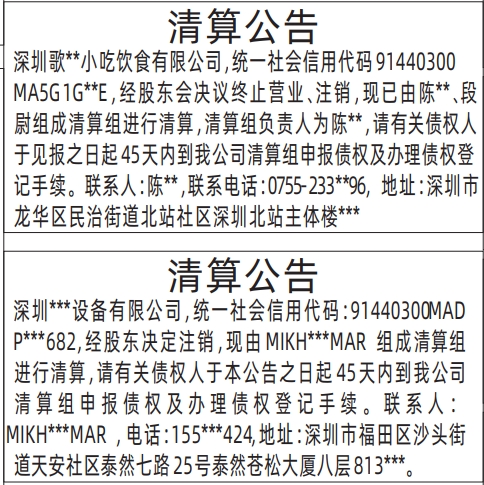 清算公告

深圳歌**小吃饮食有限公司,统一社会信用代码91440300MA5G1G**E,经股东会决议终止营业、注销,现已由陈**、段尉组成清算组进行清算,清算组负责人为陈**,请有关债权人于见报之日起45天内到我公司清算组申报债权及办理债权登记手续。联系人:陈**,联系电话:0755-233**96, 地址:深圳市龙华区民治街道北站社区深圳北站主体楼***

清算公告

深圳***设备有限公司,统一社会信用代码:91440300MADP***682,经股东决定注销,现由MIKH***MAR 组成清算组进行清算,请有关债权人于本公告之日起45天内到我公司清算组申报债权及办理债权登记手续。联系人:MIKH***MAR ,电话:155***424,地址:深圳市福田区沙头街道天安社区泰然七路25号泰然苍松大厦八层813***。